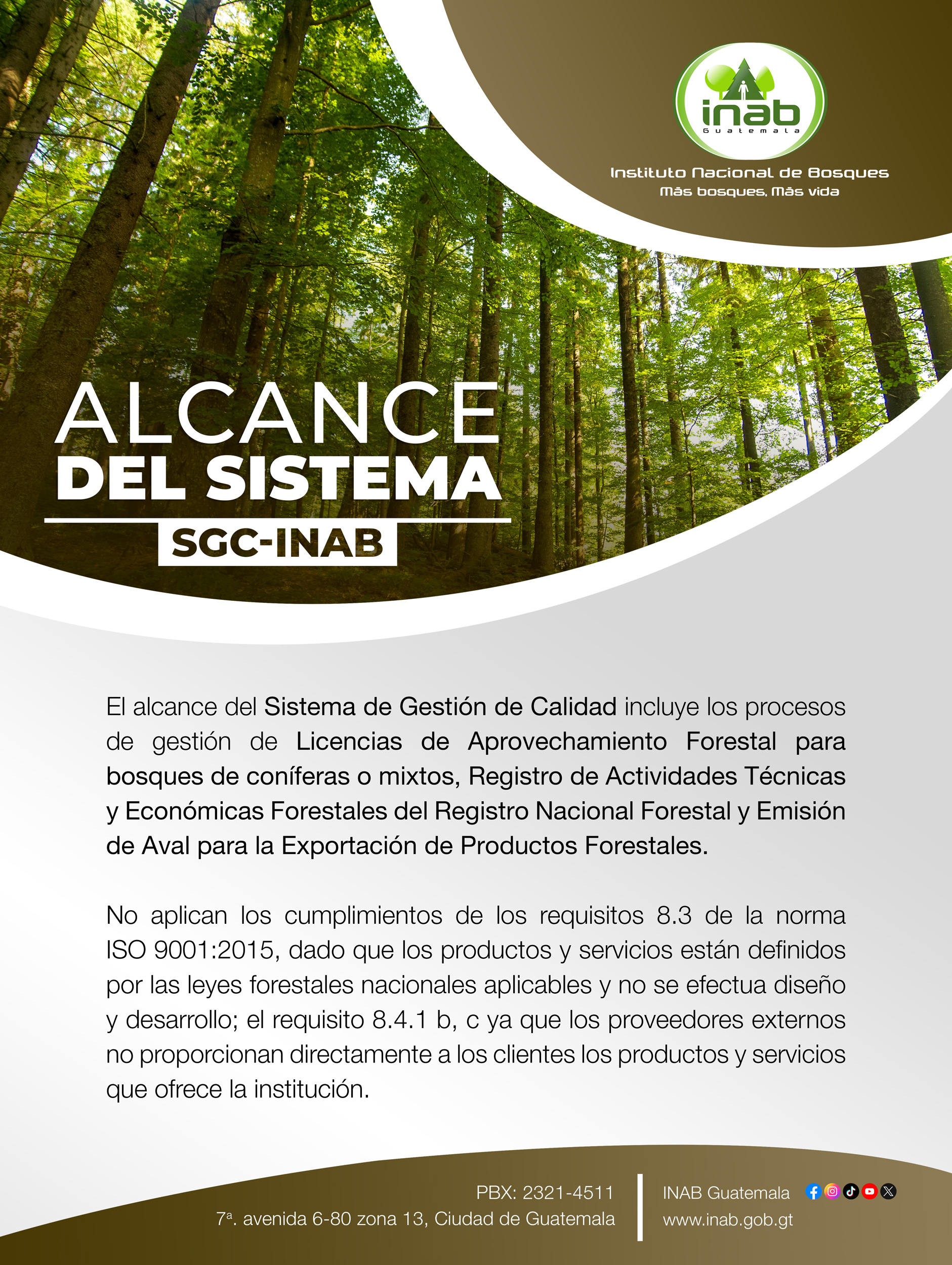 inab
Guatemala
Instituto Nacional de Bosques
Más bosques, Más vida

ALCANCE
DEL SISTEMA
SGC-INAB

El alcance del Sistema de Gestión de Calidad incluye los procesos de gestión de Licencias de Aprovechamiento Forestal para bosques de coníferas o mixtos, Registro de Actividades Técnicas y Económicas Forestales del Registro Nacional Forestal y Emisión de Aval para la Exportación de Productos Forestales.

No aplican los cumplimientos de los requisitos 8.3 de la norma ISO 9001:2015, dado que los productos y servicios están definidos por las leyes forestales nacionales aplicables y no se efectua diseño y desarrollo; el requisito 8.4.1 b, c ya que los proveedores externos no proporcionan directamente a los clientes los productos y servicios que ofrece la institución.

PBX: 2321-4511
7ª. avenida 6-80 zona 13, Ciudad de Guatemala
INAB Guatemala
www.inab.gob.gt